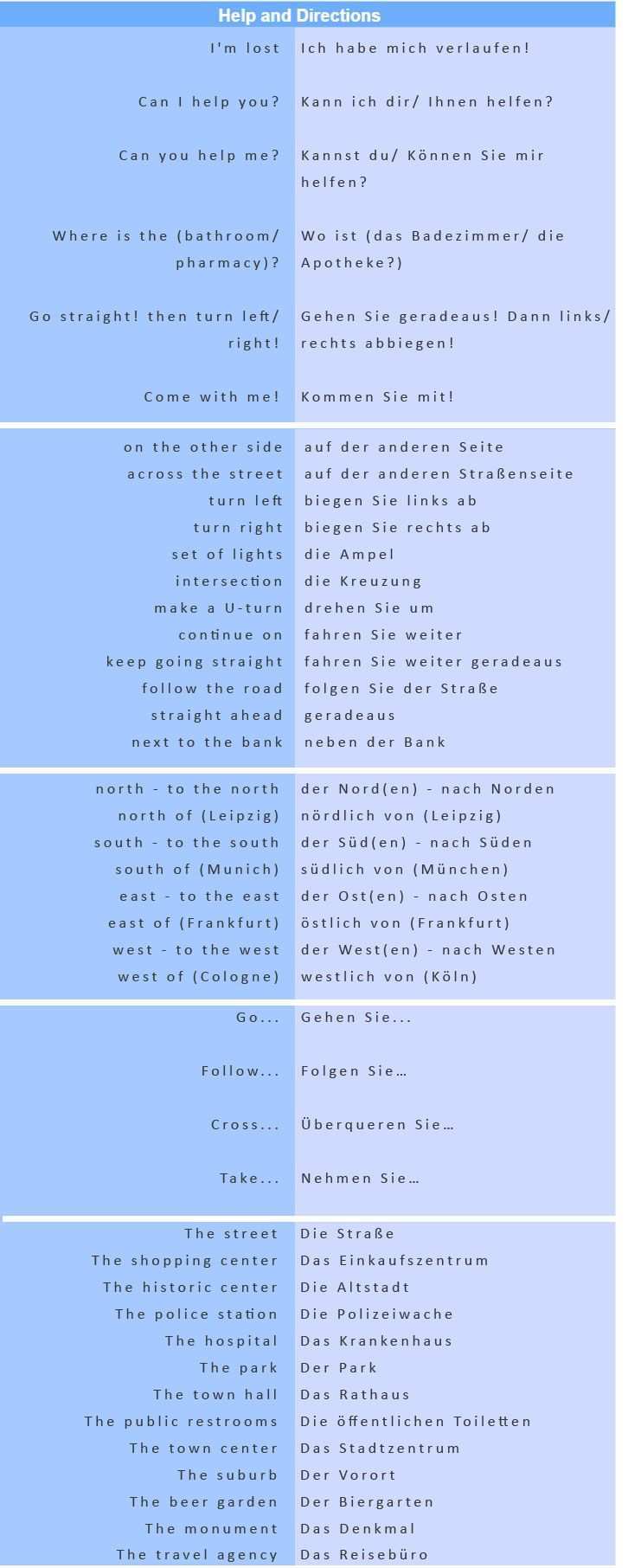 Help and Directions

| | |
|---|---|
| I'm lost | Ich habe mich verlaufen! |
| Can I help you? | Kann ich dir/ Ihnen helfen? |
| Can you help me? | Kannst du/ Können Sie mir helfen? |
| Where is the (bathroom/ pharmacy)? | Wo ist (das Badezimmer/ die Apotheke?) |
| Go straight! then turn left/ right! | Gehen Sie geradeaus! Dann links/ rechts abbiegen! |
| Come with me! | Kommen Sie mit! |

| | |
|---|---|
| on the other side | auf der anderen Seite |
| across the street | auf der anderen Straßenseite |
| turn left | biegen Sie links ab |
| turn right | biegen Sie rechts ab |
| set of lights | die Ampel |
| intersection | die Kreuzung |
| make a U-turn | drehen Sie um |
| continue on | fahren Sie weiter |
| keep going straight | fahren Sie weiter geradeaus |
| follow the road | folgen Sie der Straße |
| straight ahead | geradeaus |
| next to the bank | neben der Bank |

| | |
|---|---|
| north - to the north | der Nord(en) - nach Norden |
| north of (Leipzig) | nördlich von (Leipzig) |
| south - to the south | der Süd(en) - nach Süden |
| south of (Munich) | südlich von (München) |
| east - to the east | der Ost(en) - nach Osten |
| east of (Frankfurt) | östlich von (Frankfurt) |
| west - to the west | der West(en) - nach Westen |
| west of (Cologne) | westlich von (Köln) |

| | |
|---|---|
| Go... | Gehen Sie... |
| Follow... | Folgen Sie… |
| Cross... | Überqueren Sie… |
| Take... | Nehmen Sie… |

| | |
|---|---|
| The street | Die Straße |
| The shopping center | Das Einkaufszentrum |
| The historic center | Die Altstadt |
| The police station | Die Polizeiwache |
| The hospital | Das Krankenhaus |
| The park | Der Park |
| The town hall | Das Rathaus |
| The public restrooms | Die öffentlichen Toiletten |
| The town center | Das Stadtzentrum |
| The suburb | Der Vorort |
| The beer garden | Der Biergarten |
| The monument | Das Denkmal |
| The travel agency | Das Reisebüro |